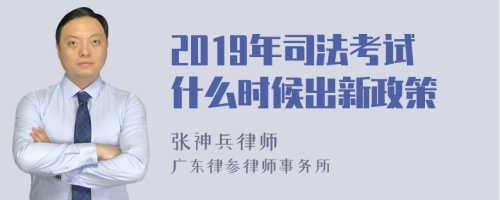 2019年司法考试什么时候出新政策

张神兵律师
广东律参律师事务所